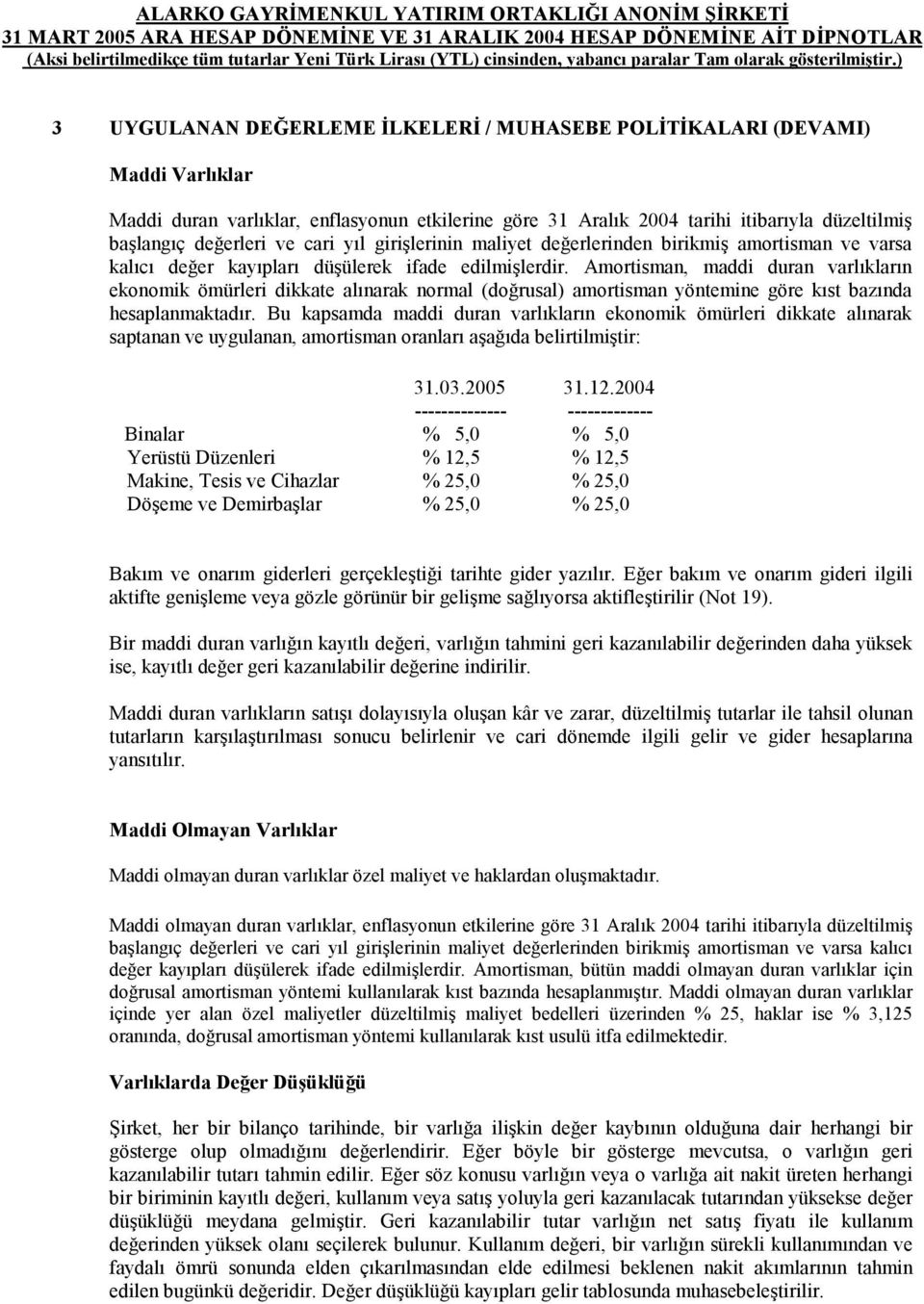 ALARKO GAYRİMENKUL YATIRIM ORTAKLIĞI ANONİM ŞİRKETİ
31 MART 2005 ARA HESAP DÖNEMİNE VE 31 ARALIK 2004 HESAP DÖNEMİNE AİT DİPNOTLAR
(Aksi belirtilmedikçe tüm tutarlar Yeni Türk Lirası (YTL) cinsinden, yabancı paralar Tam olarak gösterilmiştir.)

3 UYGULANAN DEĞERLEME İLKELERİ / MUHASEBE POLİTİKALARI (DEVAMI)

Maddi Varlıklar

Maddi duran varlıklar, enflasyonun etkilerine göre 31 Aralık 2004 tarihi itibarıyla düzeltilmiş başlangıç değerleri ve cari yıl girişlerinin maliyet değerlerinden birikmiş amortisman ve varsa kalıcı değer kayıpları düşülerek ifade edilmişlerdir. Amortisman, maddi duran varlıkların ekonomik ömürleri dikkate alınarak normal (doğrusal) amortisman yöntemine göre kıst bazında hesaplanmaktadır. Bu kapsamda maddi duran varlıkların ekonomik ömürleri dikkate alınarak saptanan ve uygulanan, amortisman oranları aşağıda belirtilmiştir:

| | 31.03.2005 | 31.12.2004 |
|---|---|---|
| | -------------- | ------------- |
| Binalar | % 5,0 | % 5,0 |
| Yerüstü Düzenleri | % 12,5 | % 12,5 |
| Makine, Tesis ve Cihazlar | % 25,0 | % 25,0 |
| Döşeme ve Demirbaşlar | % 25,0 | % 25,0 |

Bakım ve onarım giderleri gerçekleştiği tarihte gider yazılır. Eğer bakım ve onarım gideri ilgili aktifte genişleme veya gözle görünür bir gelişme sağlıyorsa aktifleştirilir (Not 19).

Bir maddi duran varlığın kayıtlı değeri, varlığın tahmini geri kazanılabilir değerinden daha yüksek ise, kayıtlı değer geri kazanılabilir değerine indirilir.

Maddi duran varlıkların satışı dolayısıyla oluşan kâr ve zarar, düzeltilmiş tutarlar ile tahsil olunan tutarların karşılaştırılması sonucu belirlenir ve cari dönemde ilgili gelir ve gider hesaplarına yansıtılır.

Maddi Olmayan Varlıklar

Maddi olmayan duran varlıklar özel maliyet ve haklardan oluşmaktadır.

Maddi olmayan duran varlıklar, enflasyonun etkilerine göre 31 Aralık 2004 tarihi itibarıyla düzeltilmiş başlangıç değerleri ve cari yıl girişlerinin maliyet değerlerinden birikmiş amortisman ve varsa kalıcı değer kayıpları düşülerek ifade edilmişlerdir. Amortisman, bütün maddi olmayan duran varlıklar için doğrusal amortisman yöntemi kullanılarak kıst bazında hesaplanmıştır. Maddi olmayan duran varlıklar içinde yer alan özel maliyetler düzeltilmiş maliyet bedelleri üzerinden % 25, haklar ise % 3,125 oranında, doğrusal amortisman yöntemi kullanılarak kıst usulü itfa edilmektedir.

Varlıklarda Değer Düşüklüğü

Şirket, her bir bilanço tarihinde, bir varlığa ilişkin değer kaybının olduğuna dair herhangi bir gösterge olup olmadığını değerlendirir. Eğer böyle bir gösterge mevcutsa, o varlığın geri kazanılabilir tutarı tahmin edilir. Eğer söz konusu varlığın veya o varlığa ait nakit üreten herhangi bir biriminin kayıtlı değeri, kullanım veya satış yoluyla geri kazanılacak tutarından yüksekse değer düşüklüğü meydana gelmiştir. Geri kazanılabilir tutar varlığın net satış fiyatı ile kullanım değerinden yüksek olanı seçilerek bulunur. Kullanım değeri, bir varlığın sürekli kullanımından ve faydalı ömrü sonunda elden çıkarılmasından elde edilmesi beklenen nakit akımlarının tahmin edilen bugünkü değeridir. Değer düşüklüğü kayıpları gelir tablosunda muhasebeleştirilir.